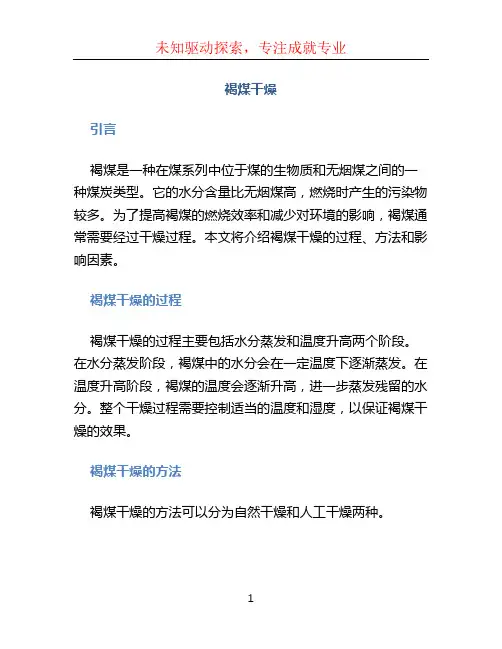 未知驱动探索，专注成就专业

褐煤干燥

引言

褐煤是一种在煤系列中位于煤的生物质和无烟煤之间的一种煤炭类型。它的水分含量比无烟煤高，燃烧时产生的污染物较多。为了提高褐煤的燃烧效率和减少对环境的影响，褐煤通常需要经过干燥过程。本文将介绍褐煤干燥的过程、方法和影响因素。

褐煤干燥的过程

褐煤干燥的过程主要包括水分蒸发和温度升高两个阶段。在水分蒸发阶段，褐煤中的水分会在一定温度下逐渐蒸发。在温度升高阶段，褐煤的温度会逐渐升高，进一步蒸发残留的水分。整个干燥过程需要控制适当的温度和湿度，以保证褐煤干燥的效果。

褐煤干燥的方法

褐煤干燥的方法可以分为自然干燥和人工干燥两种。

1